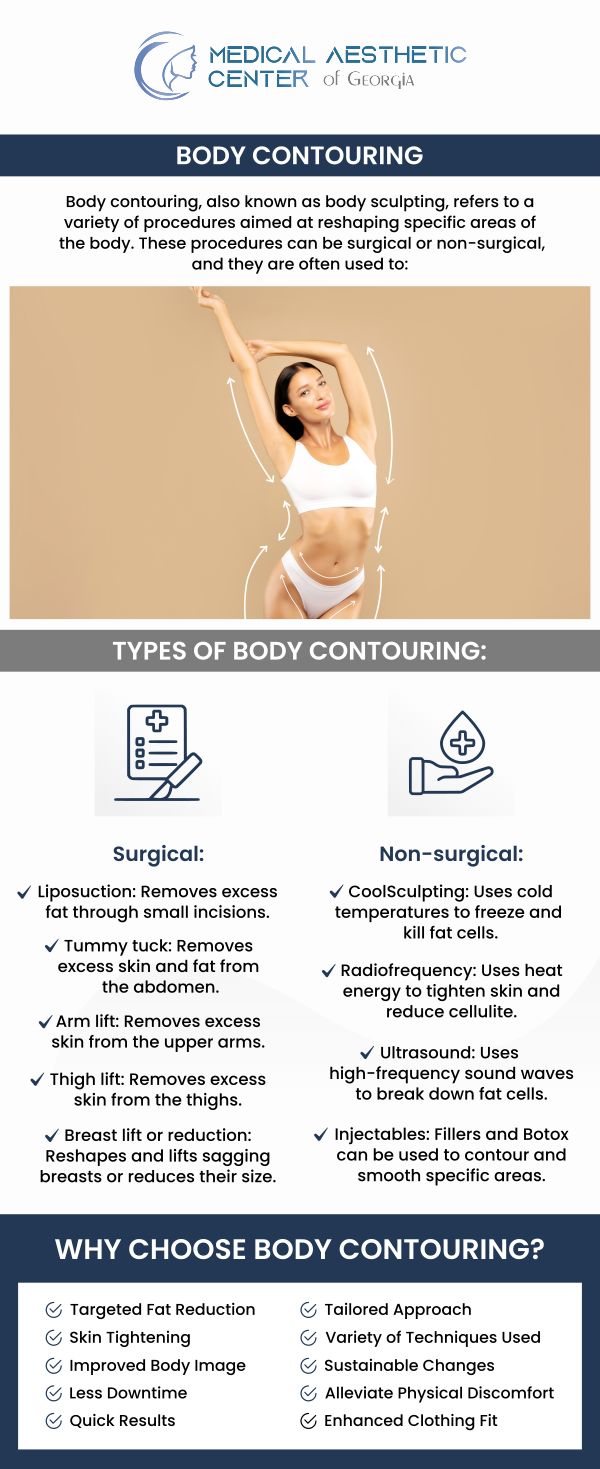 MEDICAL AESTHETIC CENTER of Georgia

BODY CONTOURING

Body contouring, also known as body sculpting, refers to a variety of procedures aimed at reshaping specific areas of the body. These procedures can be surgical or non-surgical, and they are often used to:

TYPES OF BODY CONTOURING:

Surgical:

✓ Liposuction: Removes excess fat through small incisions.

✓ Tummy tuck: Removes excess skin and fat from the abdomen.

✓ Arm lift: Removes excess skin from the upper arms.

✓ Thigh lift: Removes excess skin from the thighs.

✓ Breast lift or reduction: Reshapes and lifts sagging breasts or reduces their size.

Non-surgical:

✓ CoolSculpting: Uses cold temperatures to freeze and kill fat cells.

✓ Radiofrequency: Uses heat energy to tighten skin and reduce cellulite.

✓ Ultrasound: Uses high-frequency sound waves to break down fat cells.

✓ Injectables: Fillers and Botox can be used to contour and smooth specific areas.

WHY CHOOSE BODY CONTOURING?

✓ Targeted Fat Reduction
✓ Skin Tightening
✓ Improved Body Image
✓ Less Downtime
✓ Quick Results

✓ Tailored Approach
✓ Variety of Techniques Used
✓ Sustainable Changes
✓ Alleviate Physical Discomfort
✓ Enhanced Clothing Fit